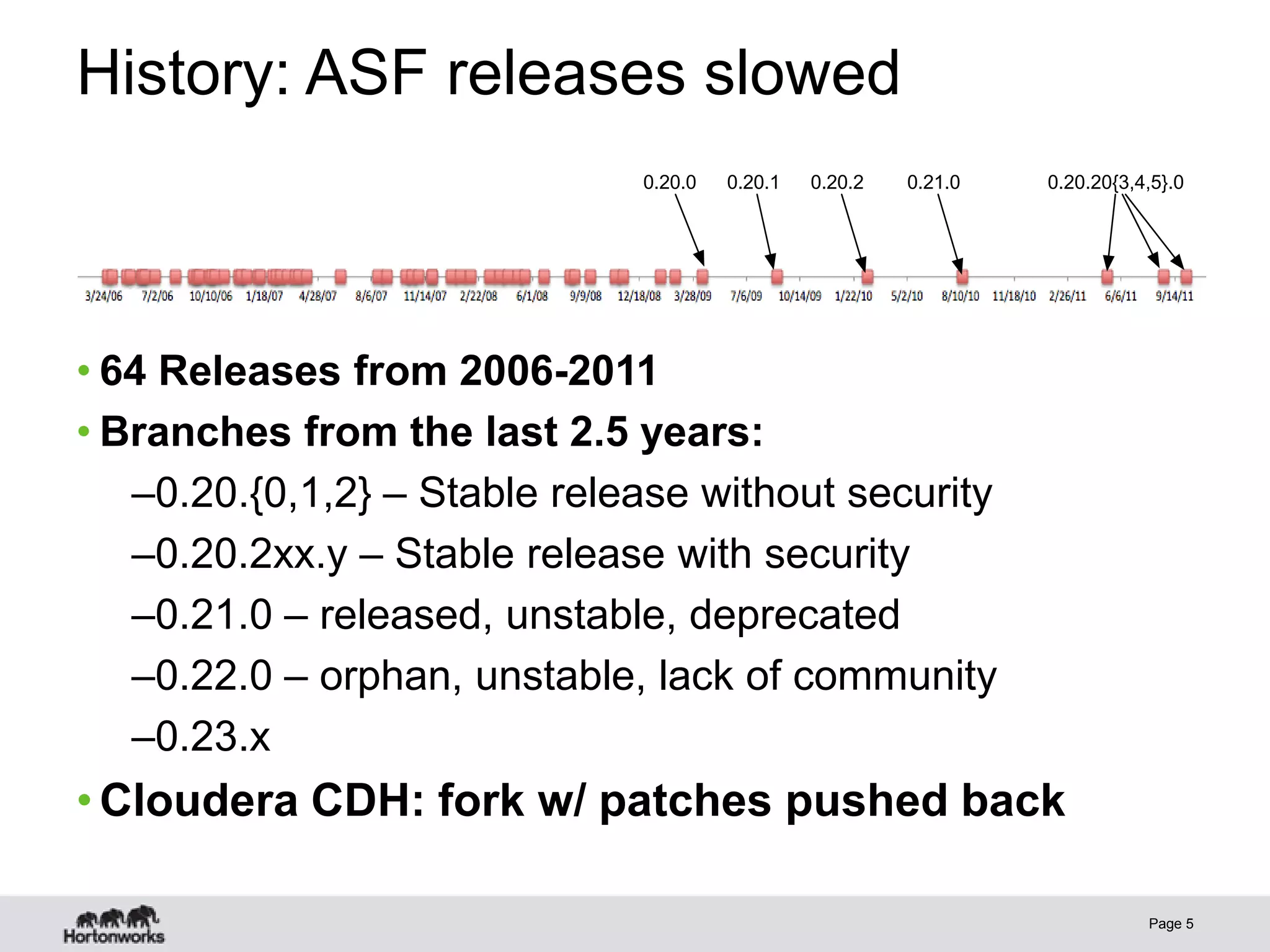 History: ASF releases slowed

0.20.0 0.20.1 0.20.2 0.21.0 0.20.20{3,4,5}.0

3/24/06 7/2/06 10/10/06 1/18/07 4/28/07 8/6/07 11/14/07 2/22/08 6/1/08 9/9/08 12/18/08 3/28/09 7/6/09 10/14/09 1/22/10 5/2/10 8/10/10 11/18/10 2/26/11 6/6/11 9/14/11

• 64 Releases from 2006-2011

• Branches from the last 2.5 years:

–0.20.{0,1,2} – Stable release without security

–0.20.2xx.y – Stable release with security

–0.21.0 – released, unstable, deprecated

–0.22.0 – orphan, unstable, lack of community

–0.23.x

• Cloudera CDH: fork w/ patches pushed back

Hortonworks

Page 5